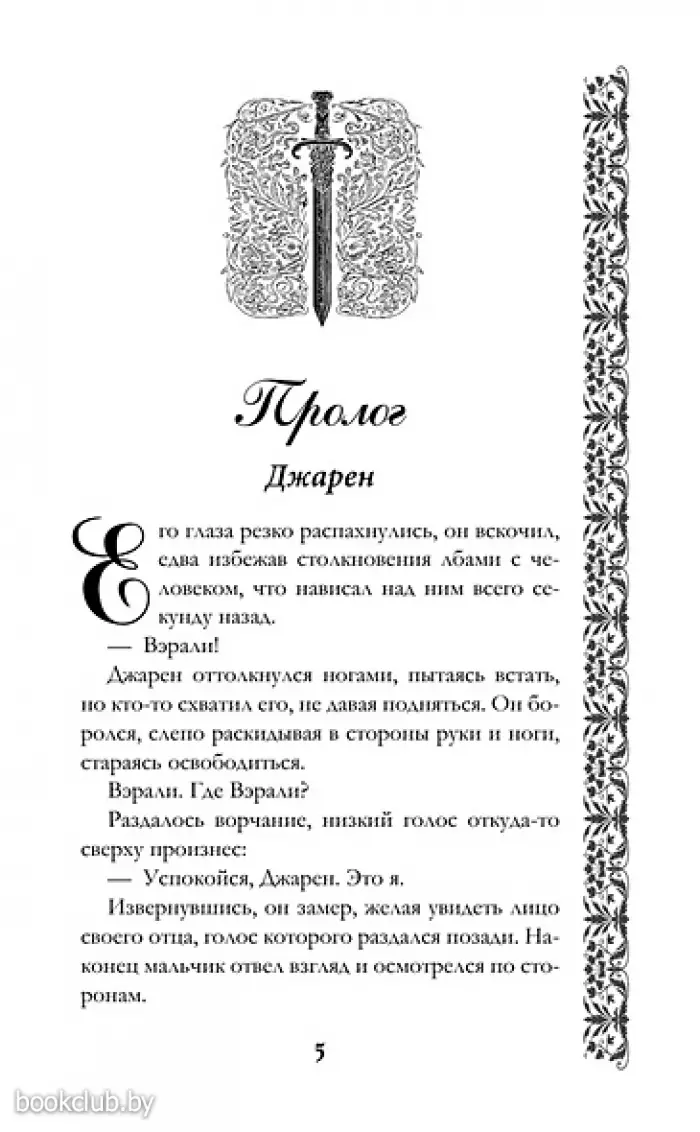 Пролог

Джарен

Его глаза резко распахнулись, он вскочил, едва избежав столкновения лбами с человеком, что нависал над ним всего секунду назад.

— Вэрали!

Джарен оттолкнулся ногами, пытаясь встать, но кто-то схватил его, не давая подняться. Он боролся, слепо раскидывая в стороны руки и ноги, стараясь освободиться.

Вэрали. Где Вэрали?

Раздалось ворчание, низкий голос откуда-то сверху произнес:

— Успокойся, Джарен. Это я.

Извернувшись, он замер, желая увидеть лицо своего отца, голос которого раздался позади. Наконец мальчик отвел взгляд и осмотрелся по сторонам.

5

bookclub.by